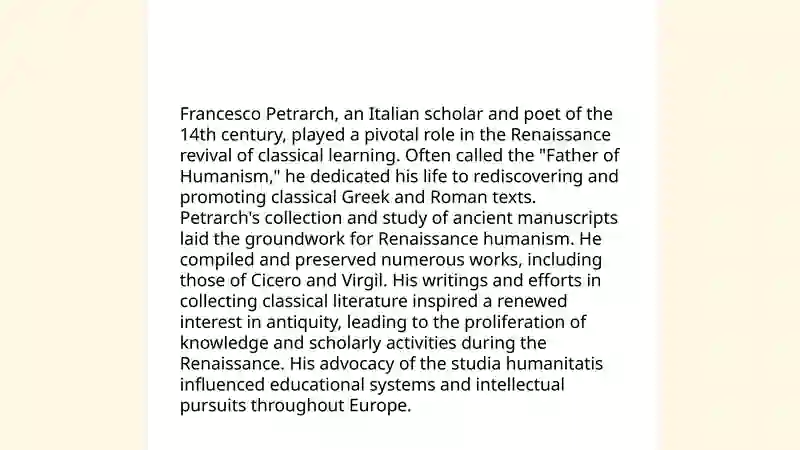 Francesco Petrarch, an Italian scholar and poet of the 14th century, played a pivotal role in the Renaissance revival of classical learning. Often called the "Father of Humanism," he dedicated his life to rediscovering and promoting classical Greek and Roman texts.
Petrarch's collection and study of ancient manuscripts laid the groundwork for Renaissance humanism. He compiled and preserved numerous works, including those of Cicero and Virgil. His writings and efforts in collecting classical literature inspired a renewed interest in antiquity, leading to the proliferation of knowledge and scholarly activities during the Renaissance. His advocacy of the studia humanitatis influenced educational systems and intellectual pursuits throughout Europe.